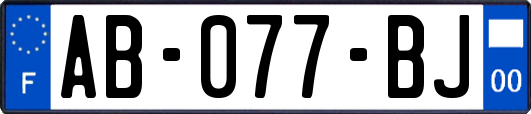 F
AB-077-BJ
00